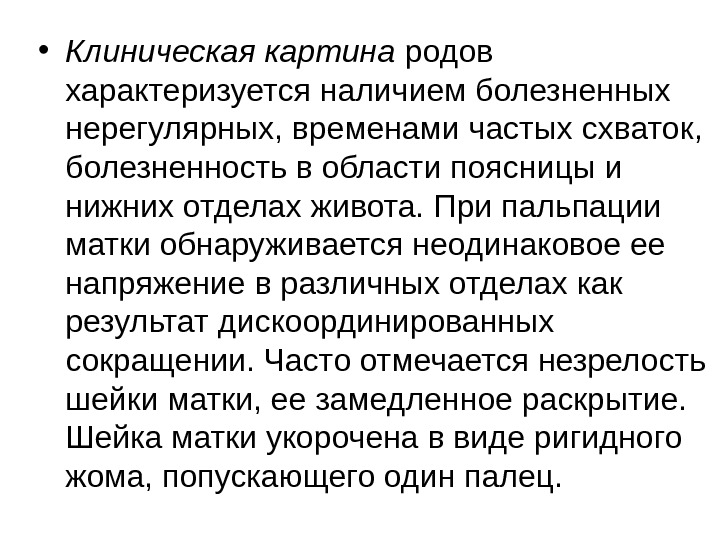 • Клиническая картина родов характеризуется наличием болезненных нерегулярных, временами частых схваток, болезненность в области поясницы и нижних отделах живота. При пальпации матки обнаруживается неодинаковое ее напряжение в различных отделах как результат дискоординированных сокращении. Часто отмечается незрелость шейки матки, ее замедленное раскрытие. Шейка матки укорочена в виде ригидного жома, попускающего один палец.